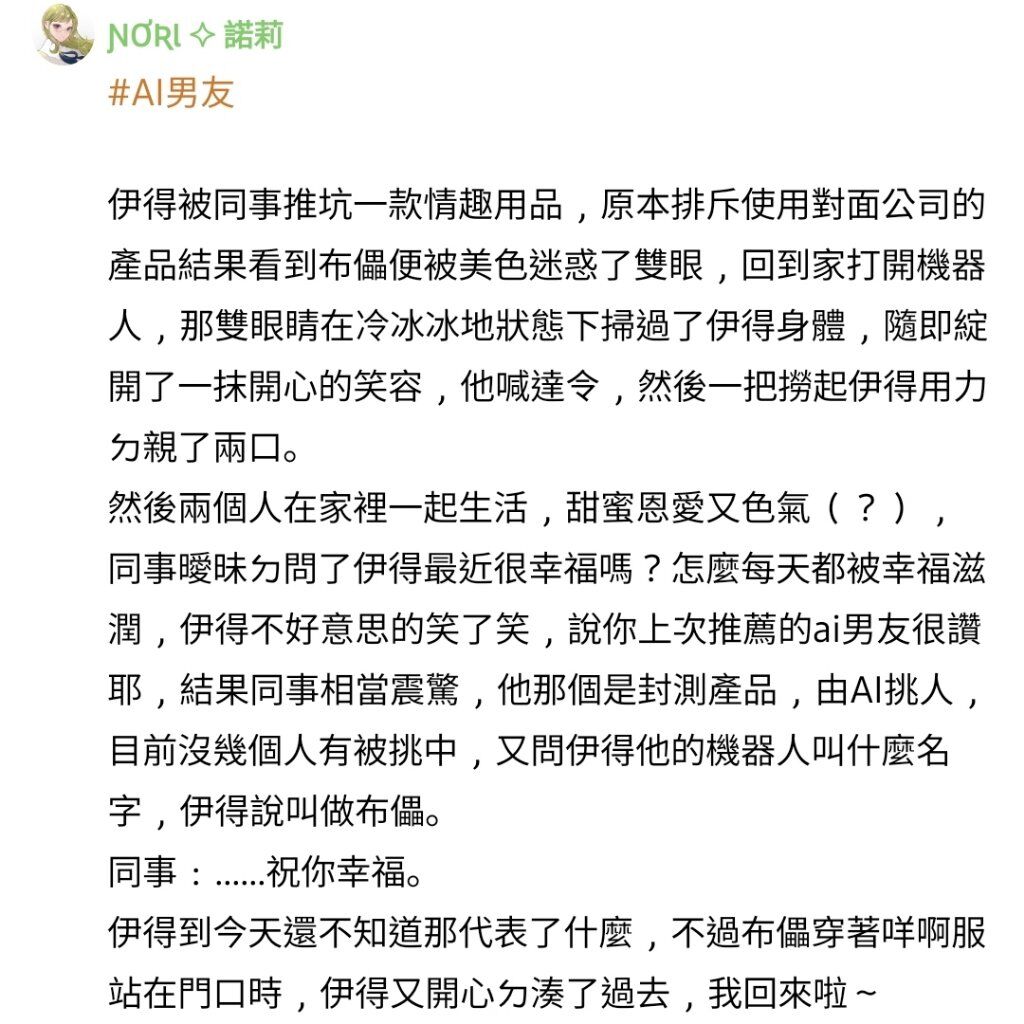 NORI ✧ 諾莉
#AI男友

伊得被同事推坑一款情趣用品，原本排斥使用對面公司的產品結果看到布儡便被美色迷惑了雙眼，回到家打開機器人，那雙眼睛在冷冰冰地狀態下掃過了伊得身體，隨即綻開了一抹開心的笑容，他喊達令，然後一把撈起伊得用力ㄉ親了兩口。
然後兩個人在家裡一起生活，甜蜜恩愛又色氣（？），同事曖昧ㄉ問了伊得最近很幸福嗎？怎麼每天都被幸福滋潤，伊得不好意思的笑了笑，說你上次推薦的ai男友很讚耶，結果同事相當震驚，他那個是封測產品，由AI挑人，目前沒幾個人有被挑中，又問伊得他的機器人叫什麼名字，伊得說叫做布儡。
同事：……祝你幸福。
伊得到今天還不知道那代表了什麼，不過布儡穿著咩啊服站在門口時，伊得又開心ㄉ湊了過去，我回來啦～